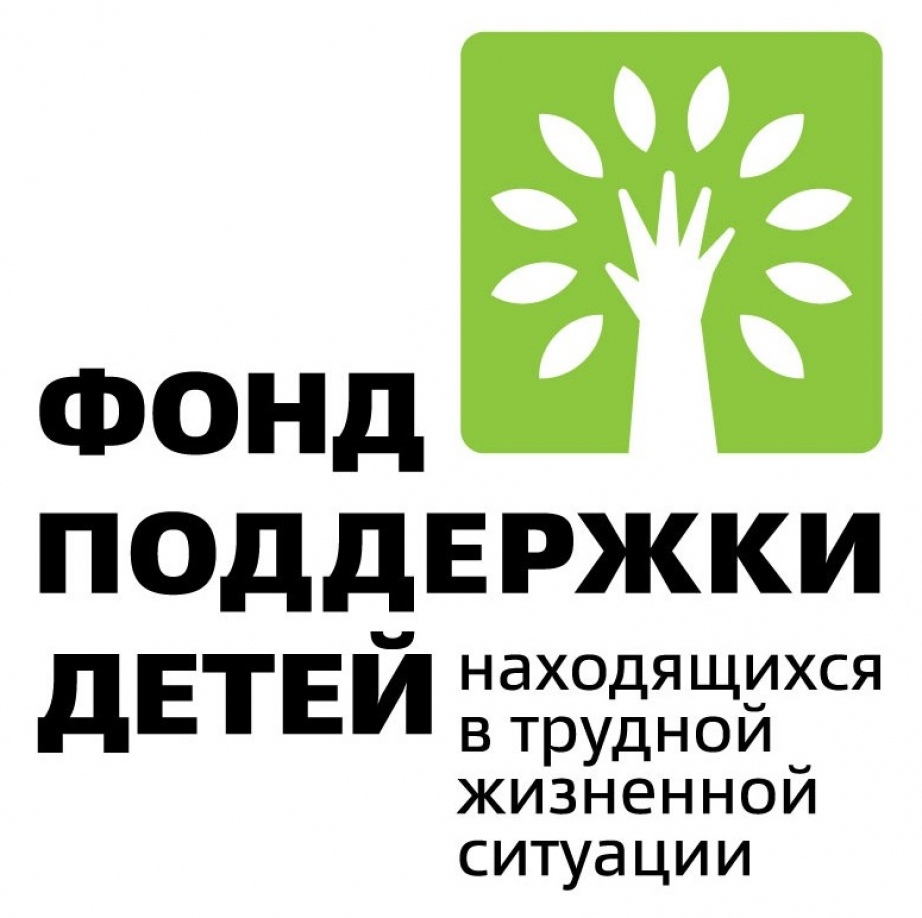 ФОНД
ПОДДЕРЖКИ
ДЕТЕЙ находящихся в трудной жизненной ситуации